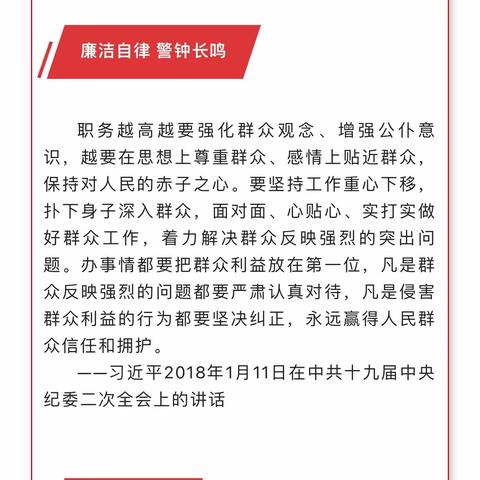 廉洁自律 警钟长鸣

职务越高越要强化群众观念、增强公仆意识，越要在思想上尊重群众、感情上贴近群众，保持对人民的赤子之心。要坚持工作重心下移，扑下身子深入群众，面对面、心贴心、实打实做好群众工作，着力解决群众反映强烈的突出问题。办事情都要把群众利益放在第一位，凡是群众反映强烈的问题都要严肃认真对待，凡是侵害群众利益的行为都要坚决纠正，永远赢得人民群众信任和拥护。

——习近平2018年1月11日在中共十九届中央纪委二次全会上的讲话